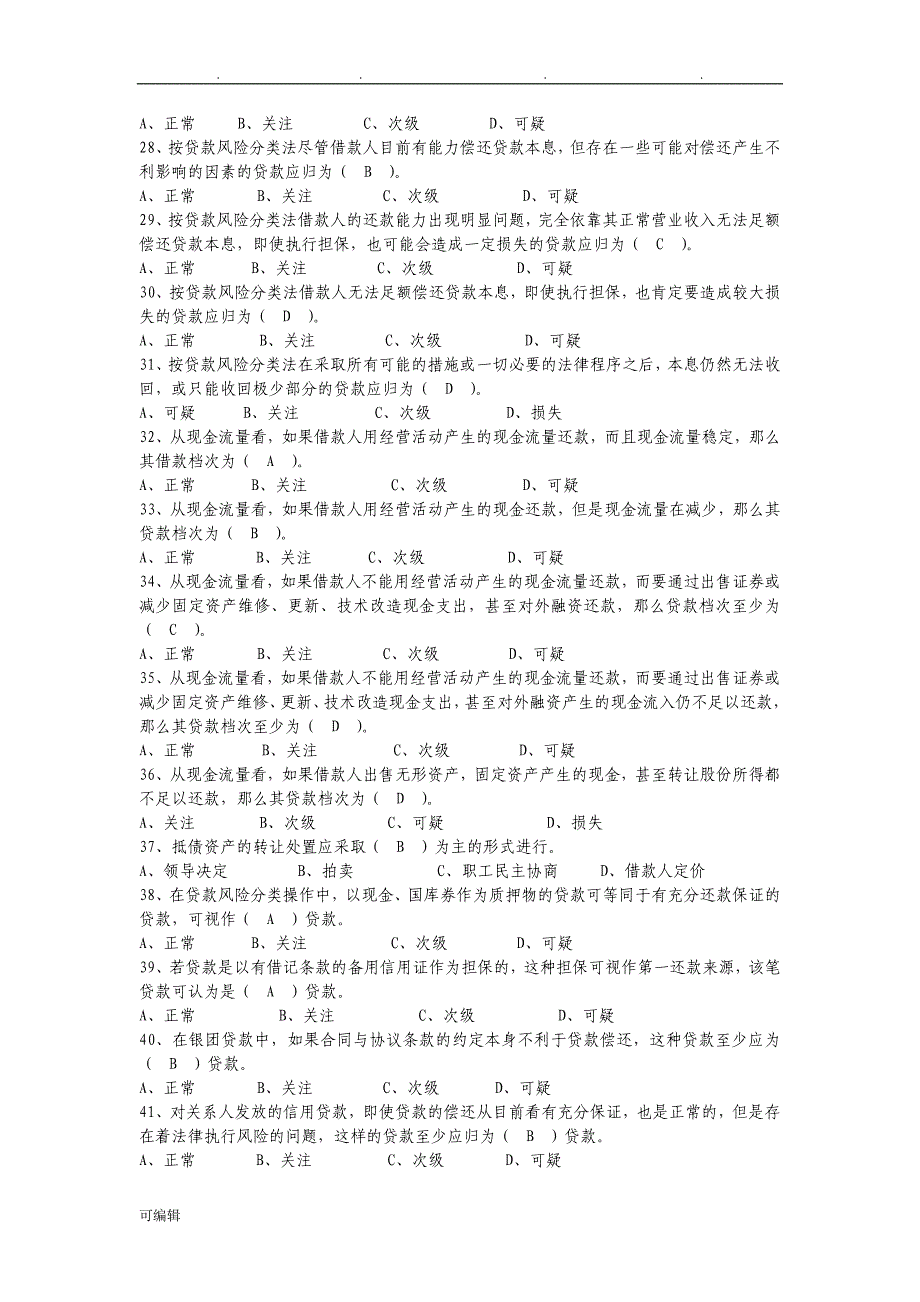 . . . .

A、正常 B、关注 C、次级 D、可疑

28、按贷款风险分类法尽管借款人目前有能力偿还贷款本息，但存在一些可能对偿还产生不利影响的因素的贷款应归为（ B ）。

A、正常 B、关注 C、次级 D、可疑

29、按贷款风险分类法借款人的还款能力出现明显问题，完全依靠其正常营业收入无法足额偿还贷款本息，即使执行担保，也可能会造成一定损失的贷款应归为（ C ）。

A、正常 B、关注 C、次级 D、可疑

30、按贷款风险分类法借款人无法足额偿还贷款本息，即使执行担保，也肯定要造成较大损失的贷款应归为（ D ）。

A、正常 B、关注 C、次级 D、可疑

31、按贷款风险分类法在采取所有可能的措施或一切必要的法律程序之后，本息仍然无法收回，或只能收回极少部分的贷款应归为（ D ）。

A、可疑 B、关注 C、次级 D、损失

32、从现金流量看，如果借款人用经营活动产生的现金流量还款，而且现金流量稳定，那么其借款档次为（ A ）。

A、正常 B、关注 C、次级 D、可疑

33、从现金流量看，如果借款人用经营活动产生的现金还款，但是现金流量在减少，那么其贷款档次为（ B ）。

A、正常 B、关注 C、次级 D、可疑

34、从现金流量看，如果借款人不能用经营活动产生的现金流量还款，而要通过出售证券或减少固定资产维修、更新、技术改造现金支出，甚至对外融资还款，那么贷款档次至少为（ C ）。

A、正常 B、关注 C、次级 D、可疑

35、从现金流量看，如果借款人不能用经营活动产生的现金流量还款，而要通过出售证券或减少固定资产维修、更新、技术改造现金支出，甚至对外融资产生的现金流入仍不足以还款，那么其贷款档次至少为（ D ）。

A、正常 B、关注 C、次级 D、可疑

36、从现金流量看，如果借款人出售无形资产，固定资产产生的现金，甚至转让股份所得都不足以还款，那么其贷款档次为（ D ）。

A、关注 B、次级 C、可疑 D、损失

37、抵债资产的转让处置应采取（ B ）为主的形式进行。

A、领导决定 B、拍卖 C、职工民主协商 D、借款人定价

38、在贷款风险分类操作中，以现金、国库券作为质押物的贷款可等同于有充分还款保证的贷款，可视作（ A ）贷款。

A、正常 B、关注 C、次级 D、可疑

39、若贷款是以有借记条款的备用信用证作为担保的，这种担保可视作第一还款来源，该笔贷款可认为是（ A ）贷款。

A、正常 B、关注 C、次级 D、可疑

40、在银团贷款中，如果合同与协议条款的约定本身不利于贷款偿还，这种贷款至少应为（ B ）贷款。

A、正常 B、关注 C、次级 D、可疑

41、对关系人发放的信用贷款，即使贷款的偿还从目前看有充分保证，也是正常的，但是存在着法律执行风险的问题，这样的贷款至少应归为（ B ）贷款。

A、正常 B、关注 C、次级 D、可疑

可编辑